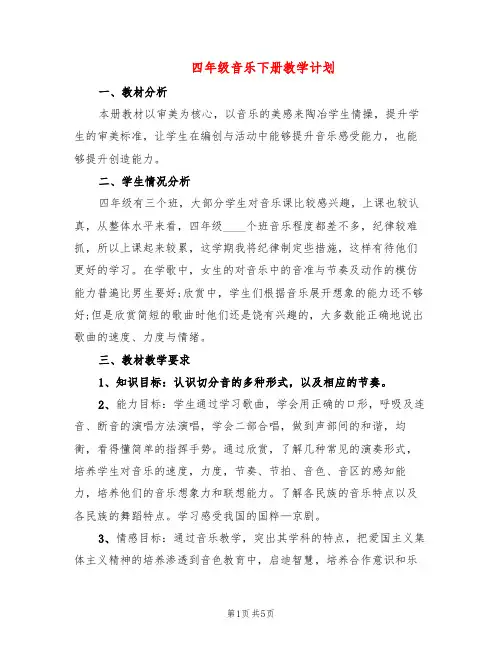 四年级音乐下册教学计划

一、教材分析

本册教材以审美为核心，以音乐的美感来陶冶学生情操，提升学生的审美标准，让学生在编创与活动中能够提升音乐感受能力，也能够提升创造能力。

二、学生情况分析

四年级有三个班，大部分学生对音乐课比较感兴趣，上课也较认真，从整体水平来看，四年级____个班音乐程度都差不多，纪律较难抓，所以上课起来较累，这学期我将纪律制定些措施，这样有待他们更好的学习。在学歌中，女生的对音乐中的音准与节奏及动作的模仿能力普遍比男生要好;欣赏中，学生们根据音乐展开想象的能力还不够好;但是欣赏简短的歌曲时他们还是饶有兴趣的，大多数能正确地说出歌曲的速度、力度与情绪。

三、教材教学要求

1、知识目标：认识切分音的多种形式，以及相应的节奏。

2、能力目标：学生通过学习歌曲，学会用正确的口形，呼吸及连音、断音的演唱方法演唱，学会二部合唱，做到声部间的和谐，均衡，看得懂简单的指挥手势。通过欣赏，了解几种常见的演奏形式，培养学生对音乐的速度，力度，节奏、节拍、音色、音区的感知能力，培养他们的音乐想象力和联想能力。了解各民族的音乐特点以及各民族的舞蹈特点。学习感受我国的国粹—京剧。

3、情感目标：通过音乐教学，突出其学科的特点，把爱国主义集体主义精神的培养渗透到音色教育中，启迪智慧，培养合作意识和乐

第1页 共5页